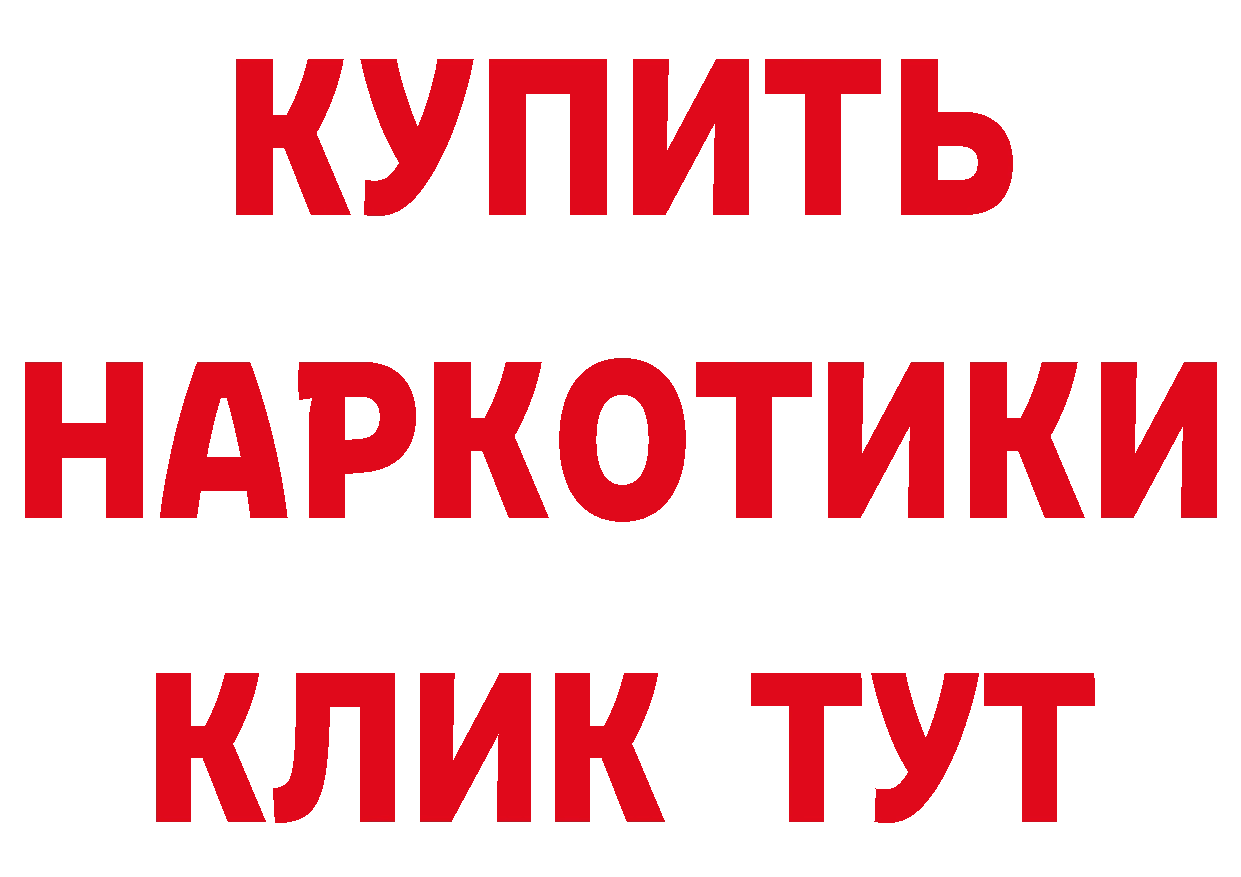 КУПИТЬ
НАРКОТИКИ
КЛИК ТУТ